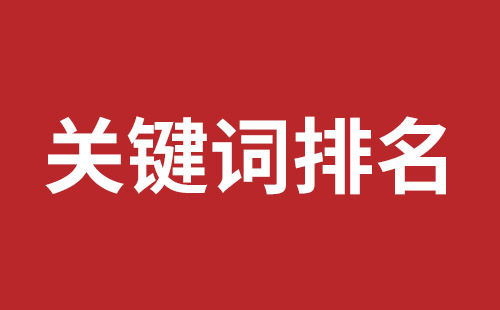 关键词排名